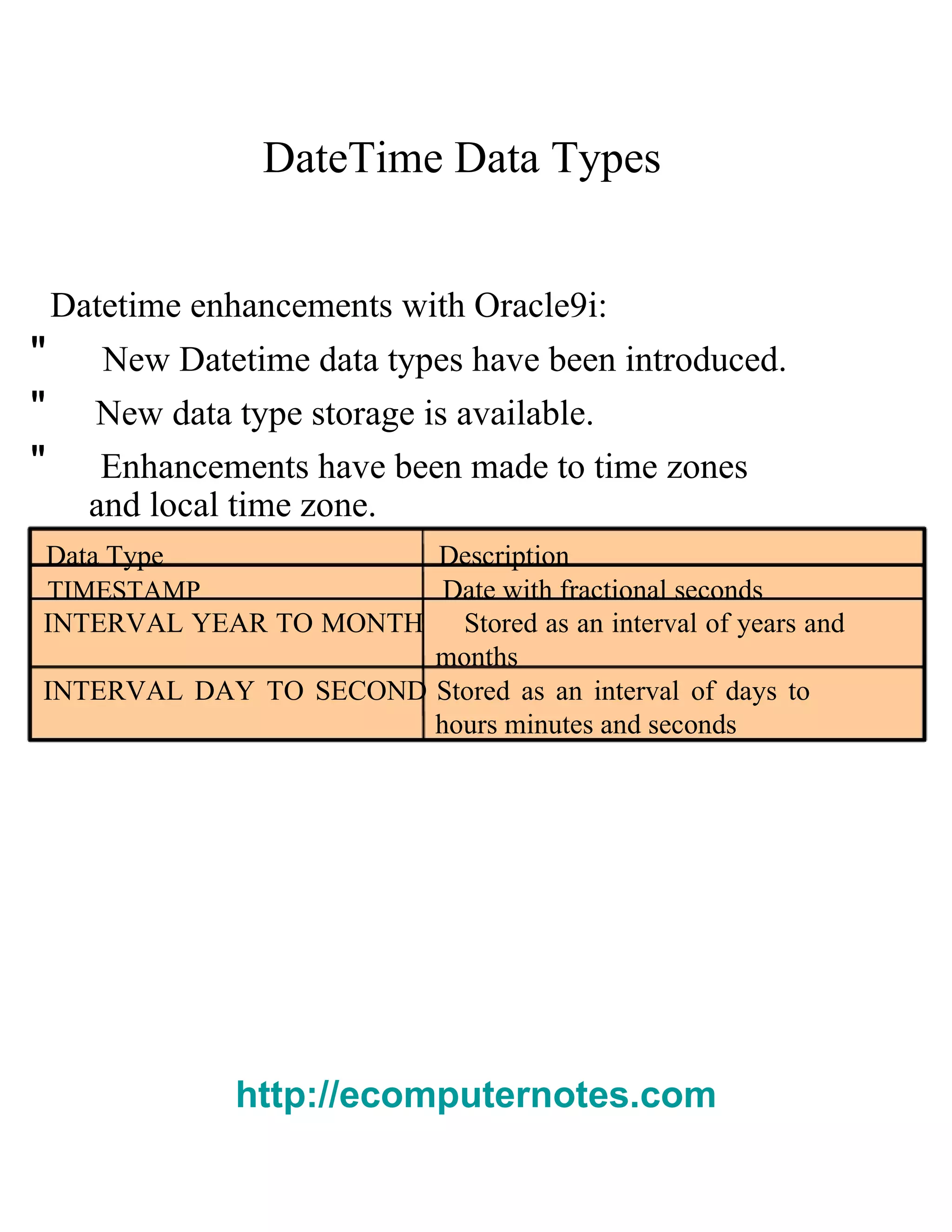 DateTime Data Types

Datetime enhancements with Oracle9i:

" New Datetime data types have been introduced.

" New data type storage is available.

" Enhancements have been made to time zones and local time zone.

| Data Type | Description |
|---|---|
| TIMESTAMP | Date with fractional seconds |
| INTERVAL YEAR TO MONTH | Stored as an interval of years and months |
| INTERVAL DAY TO SECOND | Stored as an interval of days to hours minutes and seconds |

http://ecomputernotes.com